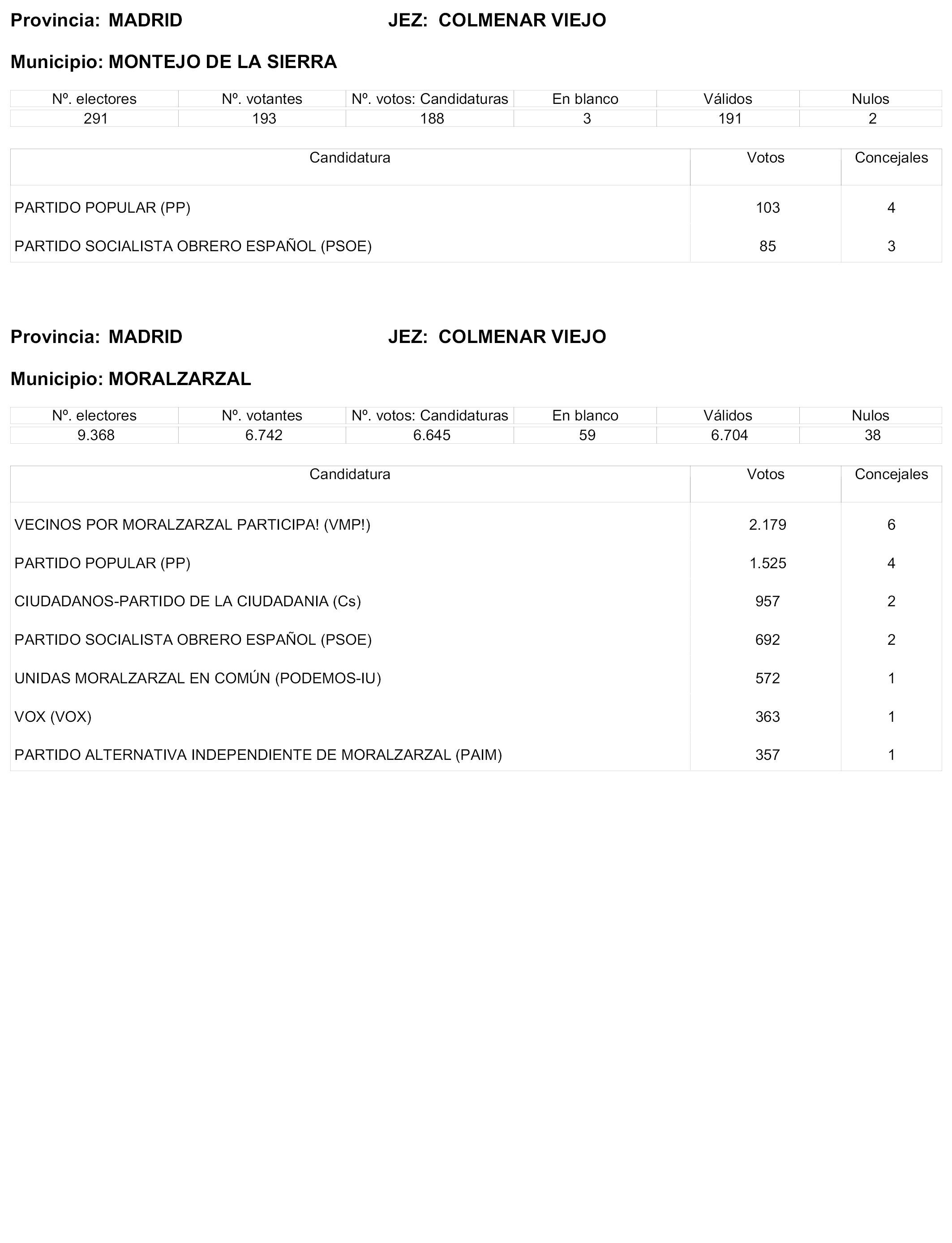 Provincia: MADRID JEZ: COLMENAR VIEJO

Municipio: MONTEJO DE LA SIERRA

| Nº. electores | Nº. votantes | Nº. votos: Candidaturas | En blanco | Válidos | Nulos |
|---|---|---|---|---|---|
| 291 | 193 | 188 | 3 | 191 | 2 |

| Candidatura | Votos | Concejales |
|---|---|---|
| PARTIDO POPULAR (PP) | 103 | 4 |
| PARTIDO SOCIALISTA OBRERO ESPAÑOL (PSOE) | 85 | 3 |

Provincia: MADRID JEZ: COLMENAR VIEJO

Municipio: MORALZARZAL

| Nº. electores | Nº. votantes | Nº. votos: Candidaturas | En blanco | Válidos | Nulos |
|---|---|---|---|---|---|
| 9.368 | 6.742 | 6.645 | 59 | 6.704 | 38 |

| Candidatura | Votos | Concejales |
|---|---|---|
| VECINOS POR MORALZARZAL PARTICIPA! (VMP!) | 2.179 | 6 |
| PARTIDO POPULAR (PP) | 1.525 | 4 |
| CIUDADANOS-PARTIDO DE LA CIUDADANIA (Cs) | 957 | 2 |
| PARTIDO SOCIALISTA OBRERO ESPAÑOL (PSOE) | 692 | 2 |
| UNIDAS MORALZARZAL EN COMÚN (PODEMOS-IU) | 572 | 1 |
| VOX (VOX) | 363 | 1 |
| PARTIDO ALTERNATIVA INDEPENDIENTE DE MORALZARZAL (PAIM) | 357 | 1 |